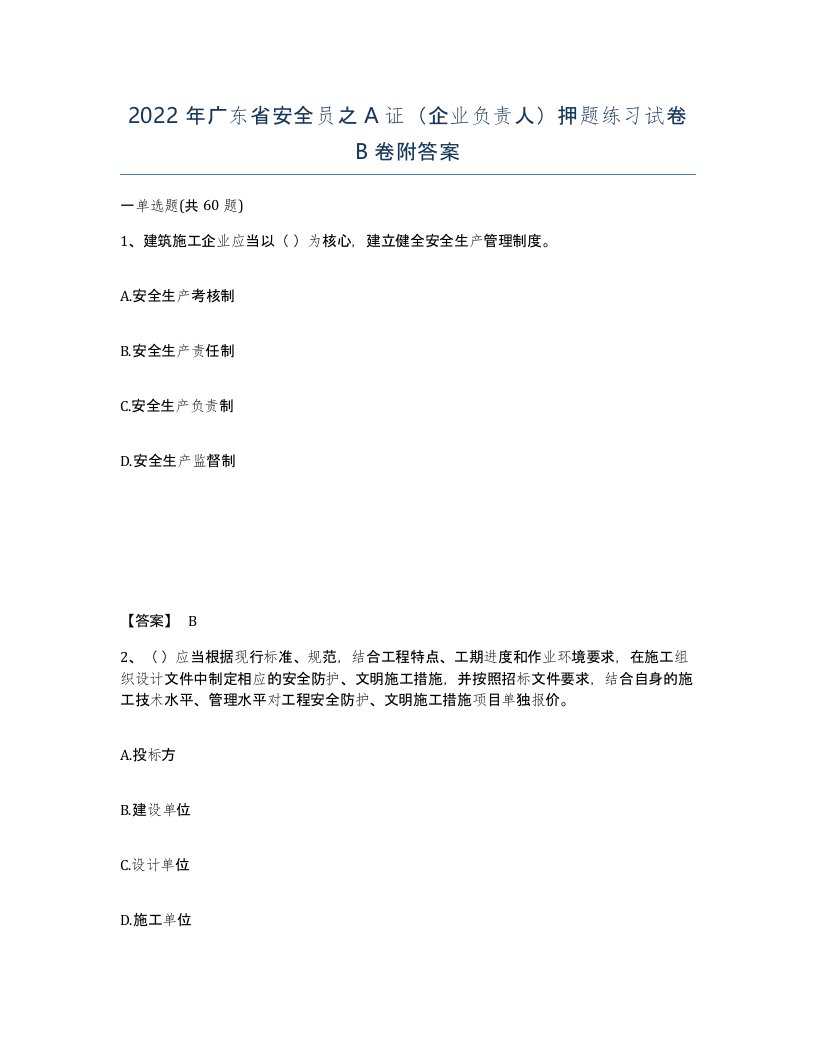 2022年广东省安全员之A证（企业负责人）押题练习试卷B卷附答案

一单选题(共60题)

1、建筑施工企业应当以（）为核心，建立健全安全生产管理制度。

A.安全生产考核制

B.安全生产责任制

C.安全生产负责制

D.安全生产监督制

【答案】 B

2、（）应当根据现行标准、规范，结合工程特点、工期进度和作业环境要求，在施工组织设计文件中制定相应的安全防护、文明施工措施，并按照招标文件要求，结合自身的施工技术水平、管理水平对工程安全防护、文明施工措施项目单独报价。

A.投标方

B.建设单位

C.设计单位

D.施工单位